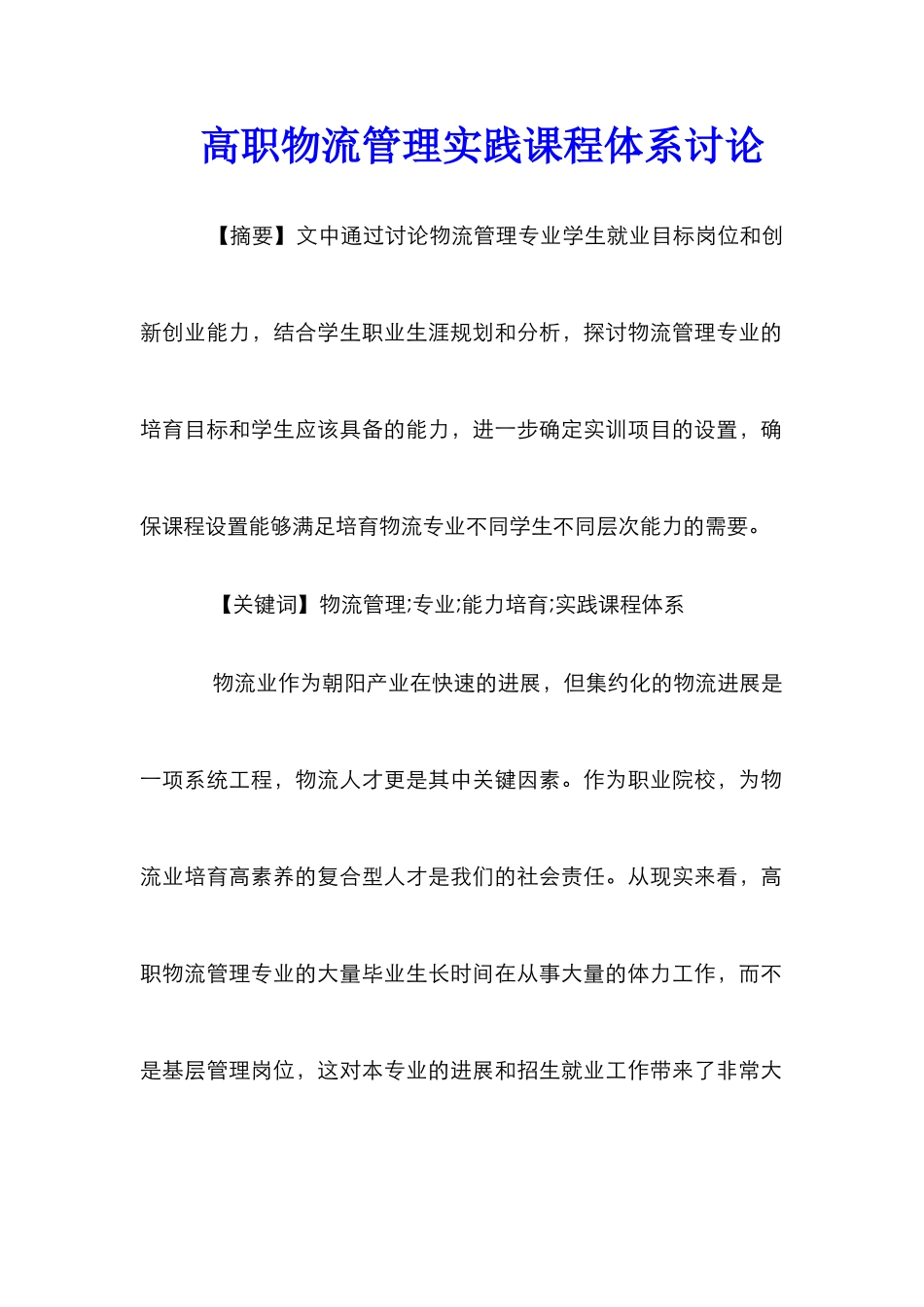 高职物流管理实践课程体系讨论

【摘要】文中通过讨论物流管理专业学生就业目标岗位和创新创业能力，结合学生职业生涯规划和分析，探讨物流管理专业的培育目标和学生应该具备的能力，进一步确定实训项目的设置，确保课程设置能够满足培育物流专业不同学生不同层次能力的需要。

【关键词】物流管理;专业;能力培育;实践课程体系

物流业作为朝阳产业在快速的进展，但集约化的物流进展是一项系统工程，物流人才更是其中关键因素。作为职业院校，为物流业培育高素养的复合型人才是我们的社会责任。从现实来看，高职物流管理专业的大量毕业生长时间在从事大量的体力工作，而不是基层管理岗位，这对本专业的进展和招生就业工作带来了非常大